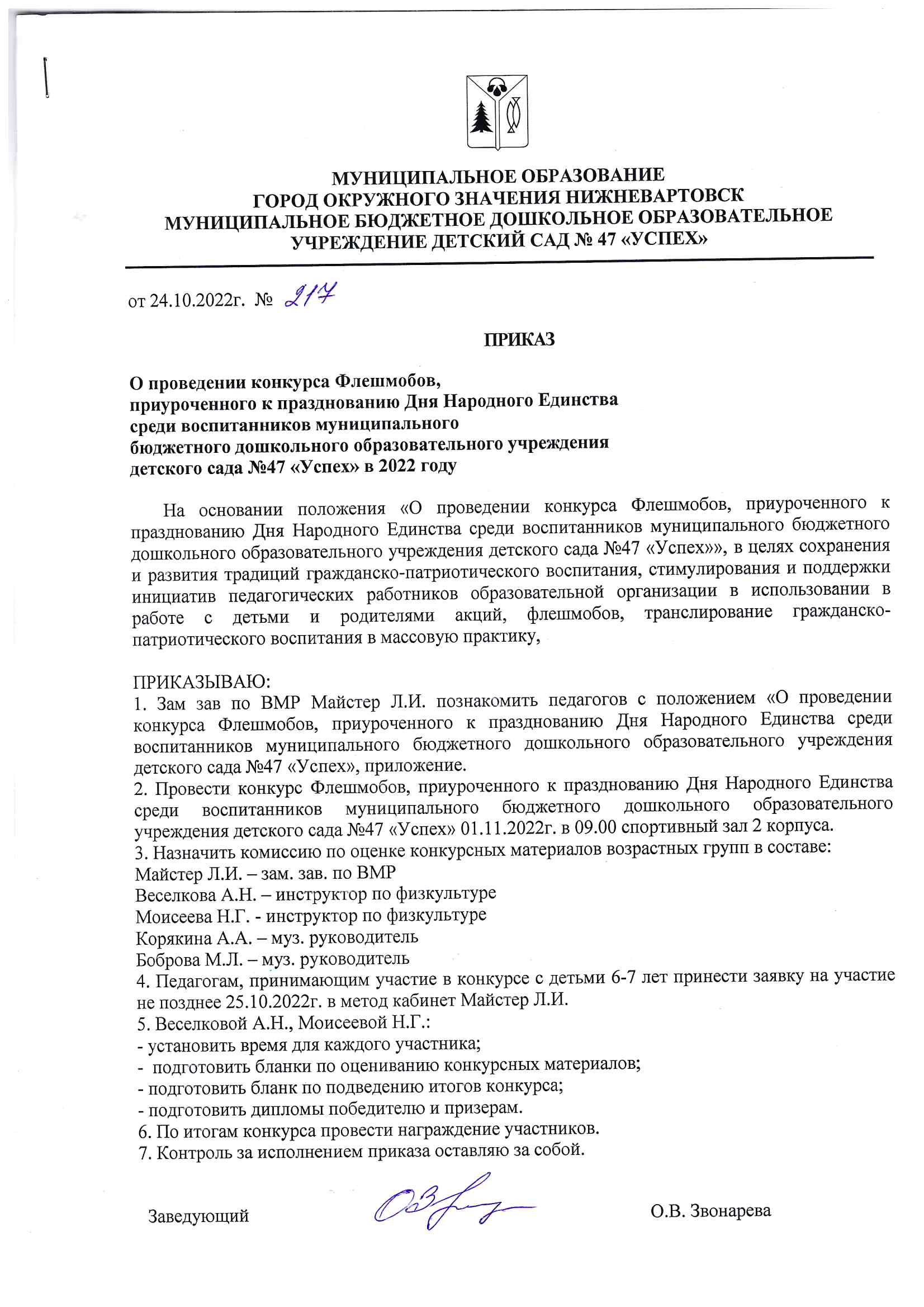 МУНИЦИПАЛЬНОЕ ОБРАЗОВАНИЕ
ГОРОД ОКРУЖНОГО ЗНАЧЕНИЯ НИЖНЕВАРТОВСК
МУНИЦИПАЛЬНОЕ БЮДЖЕТНОЕ ДОШКОЛЬНОЕ ОБРАЗОВАТЕЛЬНОЕ УЧРЕЖДЕНИЕ ДЕТСКИЙ САД № 47 «УСПЕХ»

от 24.10.2022г. № 217

ПРИКАЗ

О проведении конкурса Флешмобов,
приуроченного к празднованию Дня Народного Единства
среди воспитанников муниципального
бюджетного дошкольного образовательного учреждения
детского сада №47 «Успех» в 2022 году

На основании положения «О проведении конкурса Флешмобов, приуроченного к празднованию Дня Народного Единства среди воспитанников муниципального бюджетного дошкольного образовательного учреждения детского сада №47 «Успех»», в целях сохранения и развития традиций гражданско-патриотического воспитания, стимулирования и поддержки инициатив педагогических работников образовательной организации в использовании в работе с детьми и родителями акций, флешмобов, транслирование гражданско-патриотического воспитания в массовую практику,

ПРИКАЗЫВАЮ:
1. Зам зав по ВМР Майстер Л.И. познакомить педагогов с положением «О проведении конкурса Флешмобов, приуроченного к празднованию Дня Народного Единства среди воспитанников муниципального бюджетного дошкольного образовательного учреждения детского сада №47 «Успех», приложение.
2. Провести конкурс Флешмобов, приуроченного к празднованию Дня Народного Единства среди воспитанников муниципального бюджетного дошкольного образовательного учреждения детского сада №47 «Успех» 01.11.2022г. в 09.00 спортивный зал 2 корпуса.
3. Назначить комиссию по оценке конкурсных материалов возрастных групп в составе:
Майстер Л.И. – зам. зав. по ВМР
Веселкова А.Н. – инструктор по физкультуре
Моисеева Н.Г. - инструктор по физкультуре
Корякина А.А. – муз. руководитель
Боброва М.Л. – муз. руководитель
4. Педагогам, принимающим участие в конкурсе с детьми 6-7 лет принести заявку на участие не позднее 25.10.2022г. в метод кабинет Майстер Л.И.
5. Веселковой А.Н., Моисеевой Н.Г.:
- установить время для каждого участника;
- подготовить бланки по оцениванию конкурсных материалов;
- подготовить бланк по подведению итогов конкурса;
- подготовить дипломы победителю и призерам.
6. По итогам конкурса провести награждение участников.
7. Контроль за исполнением приказа оставляю за собой.

Заведующий О.В. Звонарева